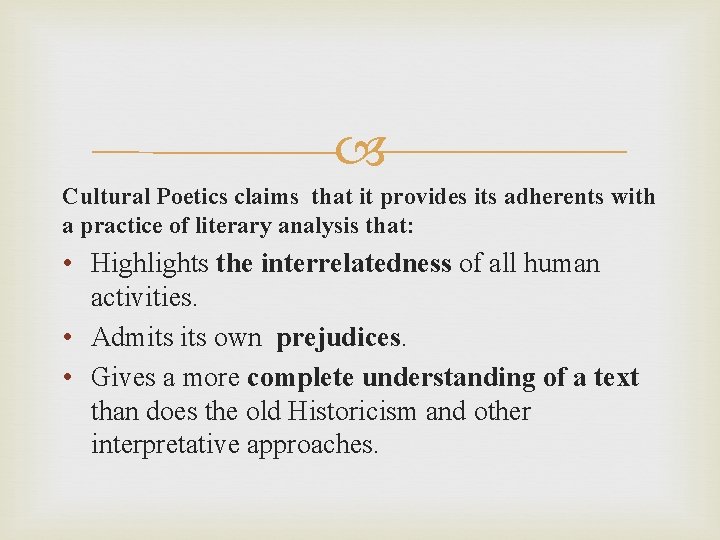 Cultural Poetics claims that it provides its adherents with a practice of literary analysis that:

• Highlights the interrelatedness of all human activities.
• Admits its own prejudices.
• Gives a more complete understanding of a text than does the old Historicism and other interpretative approaches.